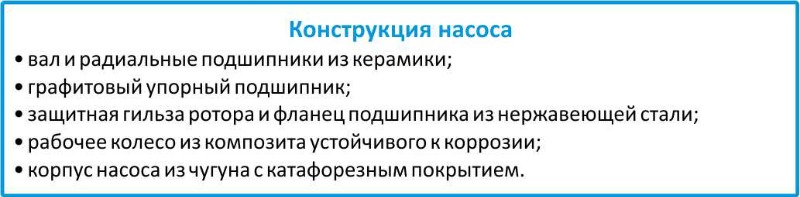 Конструкция насоса

• вал и радиальные подшипники из керамики;
• графитовый упорный подшипник;
• защитная гильза ротора и фланец подшипника из нержавеющей стали;
• рабочее колесо из композита устойчивого к коррозии;
• корпус насоса из чугуна с катафорезным покрытием.